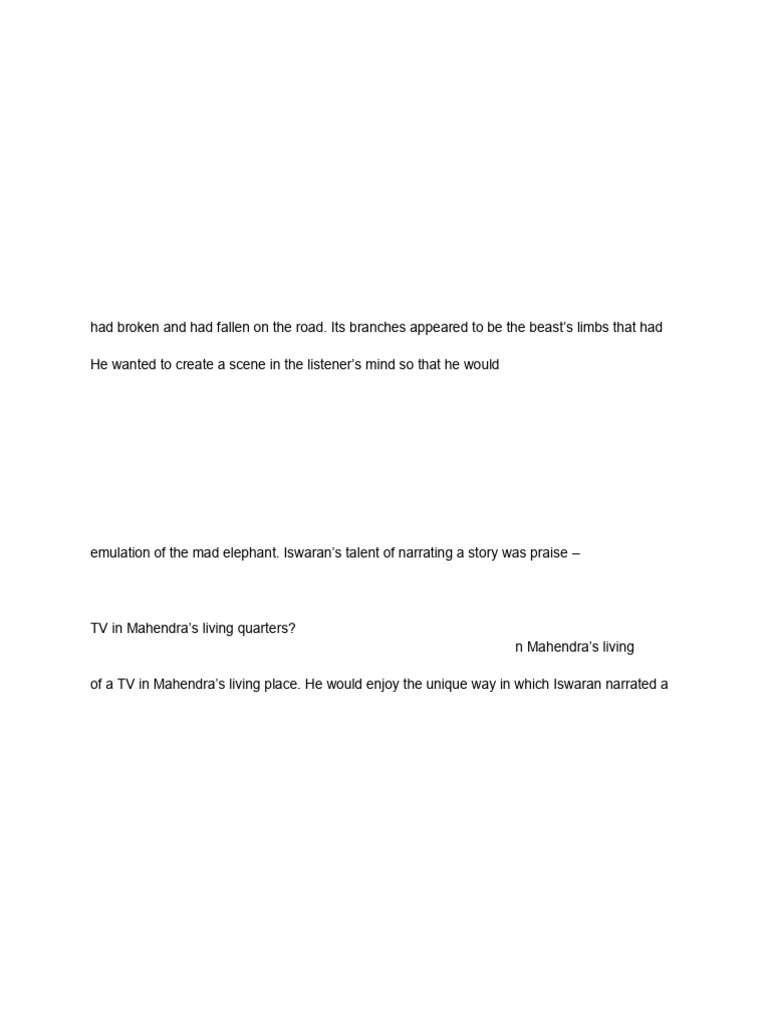 had broken and had fallen on the road. Its branches appeared to be the beast's limbs that had

He wanted to create a scene in the listener's mind so that he would

emulation of the mad elephant. Iswaran's talent of narrating a story was praise –

TV in Mahendra's living quarters?

n Mahendra's living

of a TV in Mahendra's living place. He would enjoy the unique way in which Iswaran narrated a